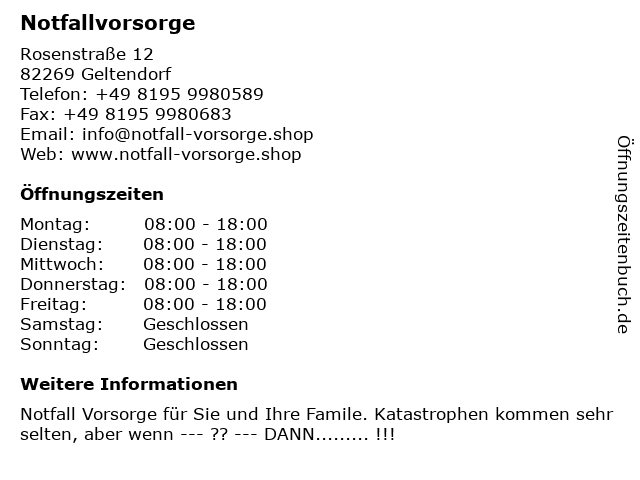 Notfallvorsorge

Rosenstraße 12
82269 Geltendorf
Telefon: +49 8195 9980589
Fax: +49 8195 9980683
Email: info@notfall-vorsorge.shop
Web: www.notfall-vorsorge.shop

Öffnungszeiten

Montag: 08:00 - 18:00
Dienstag: 08:00 - 18:00
Mittwoch: 08:00 - 18:00
Donnerstag: 08:00 - 18:00
Freitag: 08:00 - 18:00
Samstag: Geschlossen
Sonntag: Geschlossen

Weitere Informationen

Notfall Vorsorge für Sie und Ihre Famile. Katastrophen kommen sehr selten, aber wenn --- ?? --- DANN......... !!!

Öffnungszeitenbuch.de